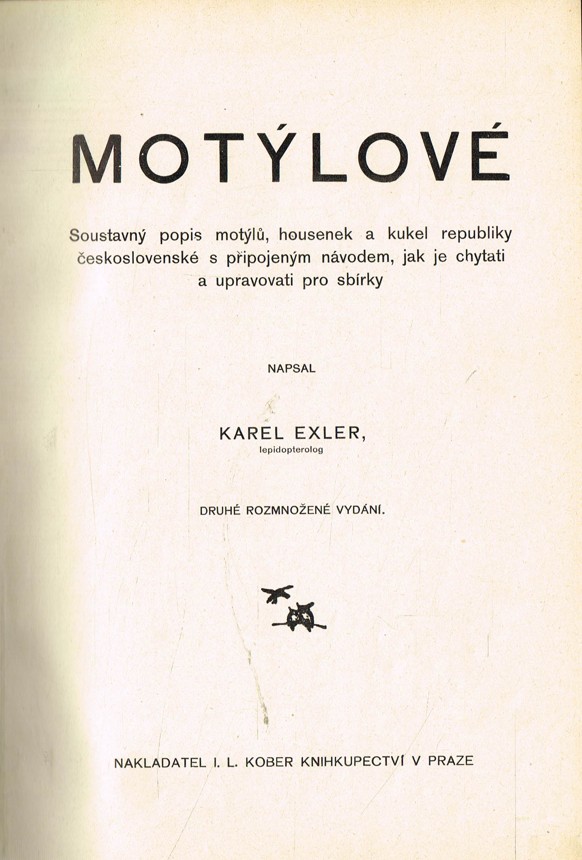 MOTÝLOVÉ

Soustavný popis motýlů, housenek a kukel republiky československé s připojeným návodem, jak je chytati a upravovati pro sbírky

NAPSAL

KAREL EXLER,
lepidopterolog

DRUHÉ ROZMNOŽENÉ VYDÁNÍ.

NAKLADATEL I. L. KOBER KNIHKUPECTVÍ V PRAZE